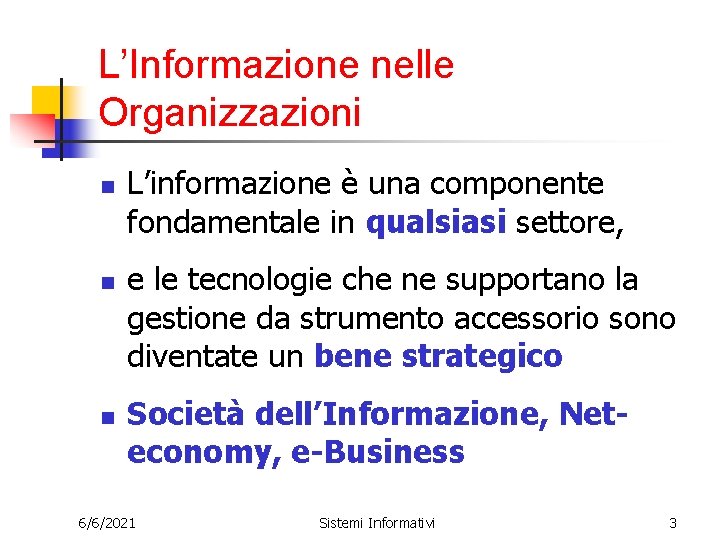 L'Informazione nelle Organizzazioni

• L'informazione è una componente fondamentale in qualsiasi settore,

• e le tecnologie che ne supportano la gestione da strumento accessorio sono diventate un bene strategico

• Società dell'Informazione, Net-economy, e-Business

6/6/2021 Sistemi Informativi 3